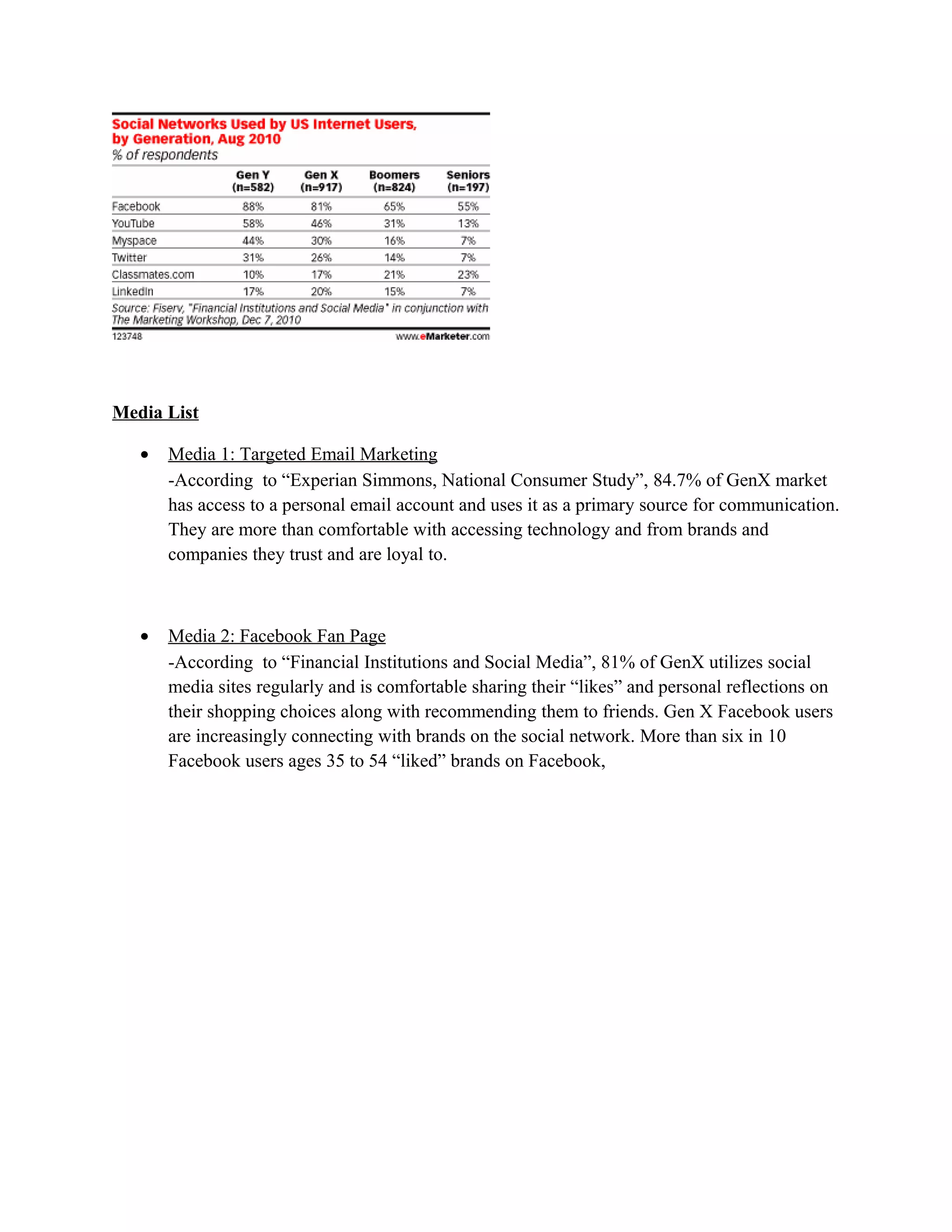 Social Networks Used by US Internet Users, by Generation, Aug 2010
% of respondents

| | Gen Y (n=582) | Gen X (n=917) | Boomers (n=824) | Seniors (n=197) |
|---|---|---|---|---|
| Facebook | 88% | 81% | 65% | 55% |
| YouTube | 58% | 46% | 31% | 13% |
| Myspace | 44% | 30% | 16% | 7% |
| Twitter | 31% | 26% | 14% | 7% |
| Classmates.com | 10% | 17% | 21% | 23% |
| LinkedIn | 17% | 20% | 15% | 7% |

Source: Fiserv, "Financial Institutions and Social Media" in conjunction with The Marketing Workshop, Dec 7, 2010
123748 www.eMarketer.com

Media List

• Media 1: Targeted Email Marketing
-According to “Experian Simmons, National Consumer Study”, 84.7% of GenX market has access to a personal email account and uses it as a primary source for communication. They are more than comfortable with accessing technology and from brands and companies they trust and are loyal to.

• Media 2: Facebook Fan Page
-According to “Financial Institutions and Social Media”, 81% of GenX utilizes social media sites regularly and is comfortable sharing their “likes” and personal reflections on their shopping choices along with recommending them to friends. Gen X Facebook users are increasingly connecting with brands on the social network. More than six in 10 Facebook users ages 35 to 54 “liked” brands on Facebook,